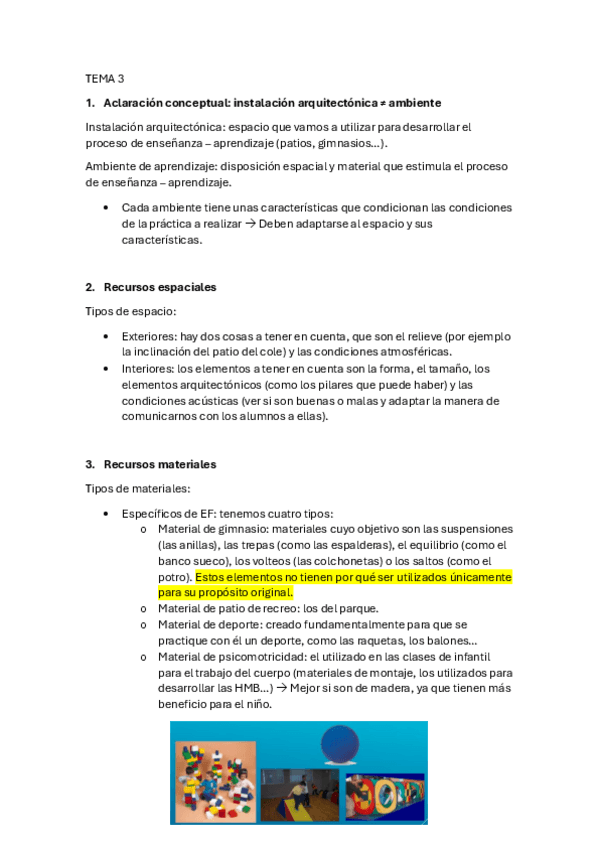 TEMA 3

1. Aclaración conceptual: instalación arquitectónica ≠ ambiente

Instalación arquitectónica: espacio que vamos a utilizar para desarrollar el proceso de enseñanza – aprendizaje (patios, gimnasios…).

Ambiente de aprendizaje: disposición espacial y material que estimula el proceso de enseñanza – aprendizaje.

• Cada ambiente tiene unas características que condicionan las condiciones de la práctica a realizar → Deben adaptarse al espacio y sus características.

2. Recursos espaciales

Tipos de espacio:

• Exteriores: hay dos cosas a tener en cuenta, que son el relieve (por ejemplo la inclinación del patio del cole) y las condiciones atmosféricas.
• Interiores: los elementos a tener en cuenta son la forma, el tamaño, los elementos arquitectónicos (como los pilares que puede haber) y las condiciones acústicas (ver si son buenas o malas y adaptar la manera de comunicarnos con los alumnos a ellas).

3. Recursos materiales

Tipos de materiales:

• Específicos de EF: tenemos cuatro tipos:
o Material de gimnasio: materiales cuyo objetivo son las suspensiones (las anillas), las trepas (como las espalderas), el equilibrio (como el banco sueco), los volteos (las colchonetas) o los saltos (como el potro). Estos elementos no tienen por qué ser utilizados únicamente para su propósito original.
o Material de patio de recreo: los del parque.
o Material de deporte: creado fundamentalmente para que se practique con él un deporte, como las raquetas, los balones…
o Material de psicomotricidad: el utilizado en las clases de infantil para el trabajo del cuerpo (materiales de montaje, los utilizados para desarrollar las HMB…) → Mejor si son de madera, ya que tienen más beneficio para el niño.